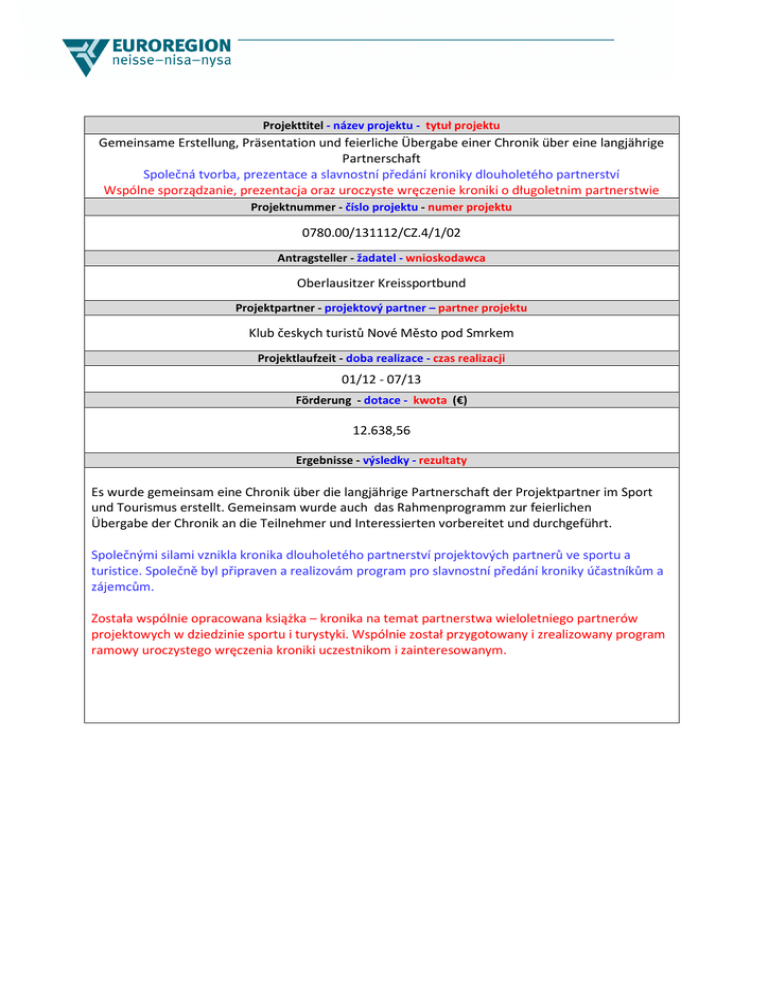 EUROREGION
neisse–nisa–nysa

Projekttitel - název projektu - tytuł projektu

Gemeinsame Erstellung, Präsentation und feierliche Übergabe einer Chronik über eine langjährige Partnerschaft
Společná tvorba, prezentace a slavnostní předání kroniky dlouholetého partnerství
Wspólne sporządzanie, prezentacja oraz uroczyste wręczenie kroniki o długoletnim partnerstwie

Projektnummer - číslo projektu - numer projektu

0780.00/131112/CZ.4/1/02

Antragsteller - žadatel - wnioskodawca

Oberlausitzer Kreissportbund

Projektpartner - projektový partner – partner projektu

Klub českych turistů Nové Město pod Smrkem

Projektlaufzeit - doba realizace - czas realizacji

01/12 - 07/13

Förderung - dotace - kwota (€)

12.638,56

Ergebnisse - výsledky - rezultaty

Es wurde gemeinsam eine Chronik über die langjährige Partnerschaft der Projektpartner im Sport und Tourismus erstellt. Gemeinsam wurde auch das Rahmenprogramm zur feierlichen Übergabe der Chronik an die Teilnehmer und Interessierten vorbereitet und durchgeführt.

Společnými silami vznikla kronika dlouholetého partnerství projektových partnerů ve sportu a turistice. Společně byl připraven a realizovám program pro slavnostní předání kroniky účastníkům a zájemcům.

Została wspólnie opracowana książka – kronika na temat partnerstwa wieloletniego partnerów projektowych w dziedzinie sportu i turystyki. Wspólnie został przygotowany i zrealizowany program ramowy uroczystego wręczenia kroniki uczestnikom i zainteresowanym.